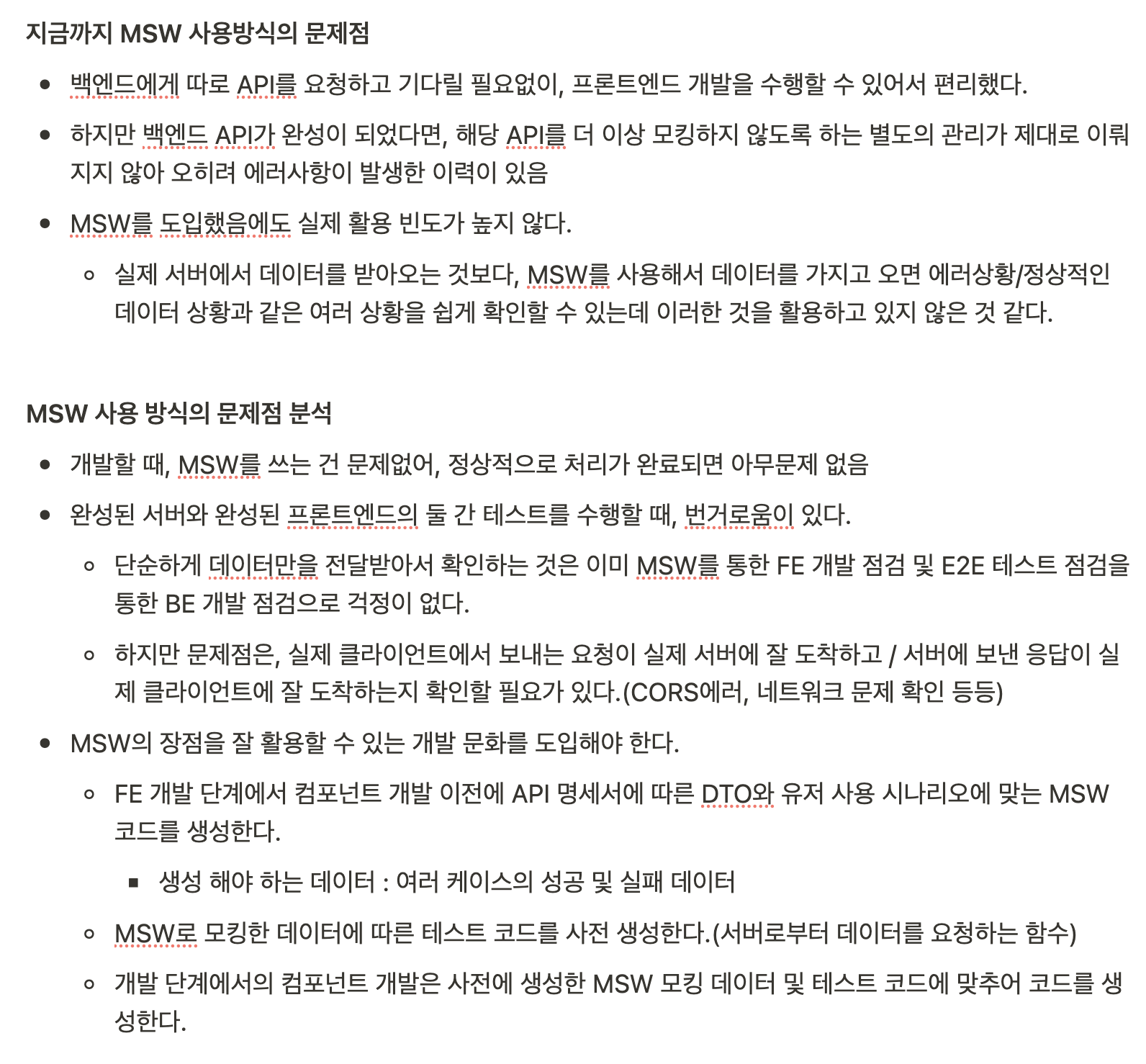 지금까지 MSW 사용방식의 문제점

- 백엔드에게 따로 API를 요청하고 기다릴 필요없이, 프론트엔드 개발을 수행할 수 있어서 편리했다.
- 하지만 백엔드 API가 완성이 되었다면, 해당 API를 더 이상 모킹하지 않도록 하는 별도의 관리가 제대로 이뤄지지 않아 오히려 에러사항이 발생한 이력이 있음
- MSW를 도입했음에도 실제 활용 빈도가 높지 않다.
  - 실제 서버에서 데이터를 받아오는 것보다, MSW를 사용해서 데이터를 가지고 오면 에러상황/정상적인 데이터 상황과 같은 여러 상황을 쉽게 확인할 수 있는데 이러한 것을 활용하고 있지 않은 것 같다.

MSW 사용 방식의 문제점 분석

- 개발할 때, MSW를 쓰는 건 문제없어, 정상적으로 처리가 완료되면 아무문제 없음
- 완성된 서버와 완성된 프론트엔드의 둘 간 테스트를 수행할 때, 번거로움이 있다.
  - 단순하게 데이터만을 전달받아서 확인하는 것은 이미 MSW를 통한 FE 개발 점검 및 E2E 테스트 점검을 통한 BE 개발 점검으로 걱정이 없다.
  - 하지만 문제점은, 실제 클라이언트에서 보내는 요청이 실제 서버에 잘 도착하고 / 서버에 보낸 응답이 실제 클라이언트에 잘 도착하는지 확인할 필요가 있다.(CORS에러, 네트워크 문제 확인 등등)
- MSW의 장점을 잘 활용할 수 있는 개발 문화를 도입해야 한다.
  - FE 개발 단계에서 컴포넌트 개발 이전에 API 명세서에 따른 DTO와 유저 사용 시나리오에 맞는 MSW 코드를 생성한다.
    - 생성 해야 하는 데이터 : 여러 케이스의 성공 및 실패 데이터
  - MSW로 모킹한 데이터에 따른 테스트 코드를 사전 생성한다.(서버로부터 데이터를 요청하는 함수)
  - 개발 단계에서의 컴포넌트 개발은 사전에 생성한 MSW 모킹 데이터 및 테스트 코드에 맞추어 코드를 생성한다.